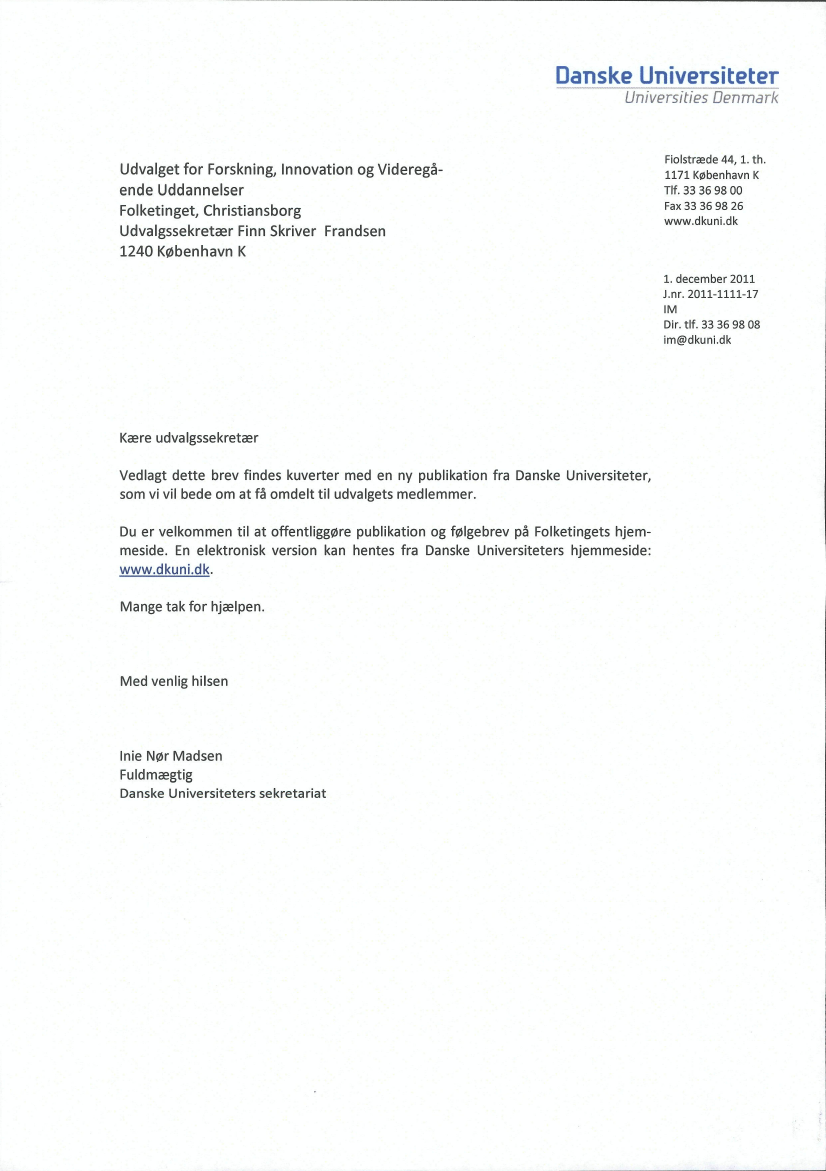 Danske Universiteter
Universities Denmark

Udvalget for Forskning, Innovation og Videregående Uddannelser
Folketinget, Christiansborg
Udvalgssekretær Finn Skriver Frandsen
1240 København K

Fiolstræde 44, 1. th.
1171 København K
Tlf. 33 36 98 00
Fax 33 36 98 26
www.dkuni.dk

1. december 2011
J.nr. 2011-1111-17
IM
Dir. tlf. 33 36 98 08
im@dkuni.dk

Kære udvalgssekretær

Vedlagt dette brev findes kuverter med en ny publikation fra Danske Universiteter, som vi vil bede om at få omdelt til udvalgets medlemmer.

Du er velkommen til at offentliggøre publikation og følgebrev på Folketingets hjemmeside. En elektronisk version kan hentes fra Danske Universiteters hjemmeside: www.dkuni.dk.

Mange tak for hjælpen.

Med venlig hilsen

Inie Nør Madsen
Fuldmægtig
Danske Universiteters sekretariat